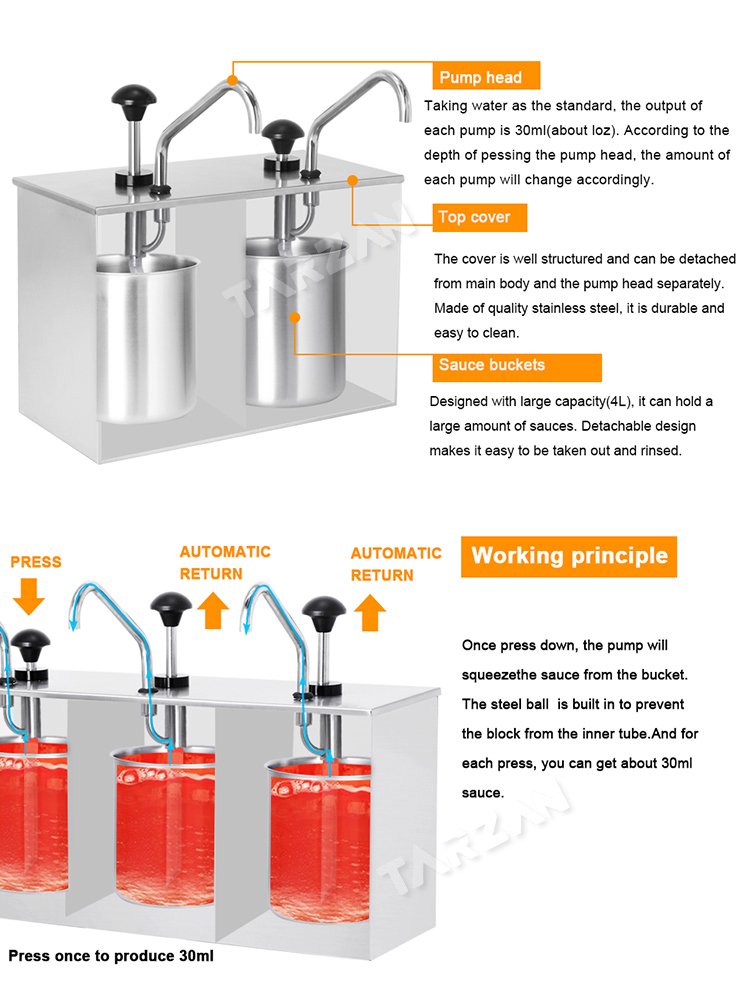 Pump head

Taking water as the standard, the output of each pump is 30ml(about loz). According to the depth of pessing the pump head, the amount of each pump will change accordingly.

Top cover

The cover is well structured and can be detached from main body and the pump head separately. Made of quality stainless steel, it is durable and easy to clean.

Sauce buckets

Designed with large capacity(4L), it can hold a large amount of sauces. Detachable design makes it easy to be taken out and rinsed.

TARZAN

PRESS

AUTOMATIC RETURN

AUTOMATIC RETURN

Working principle

Once press down, the pump will squeezethe sauce from the bucket. The steel ball is built in to prevent the block from the inner tube.And for each press, you can get about 30ml sauce.

TARZAN

Press once to produce 30ml